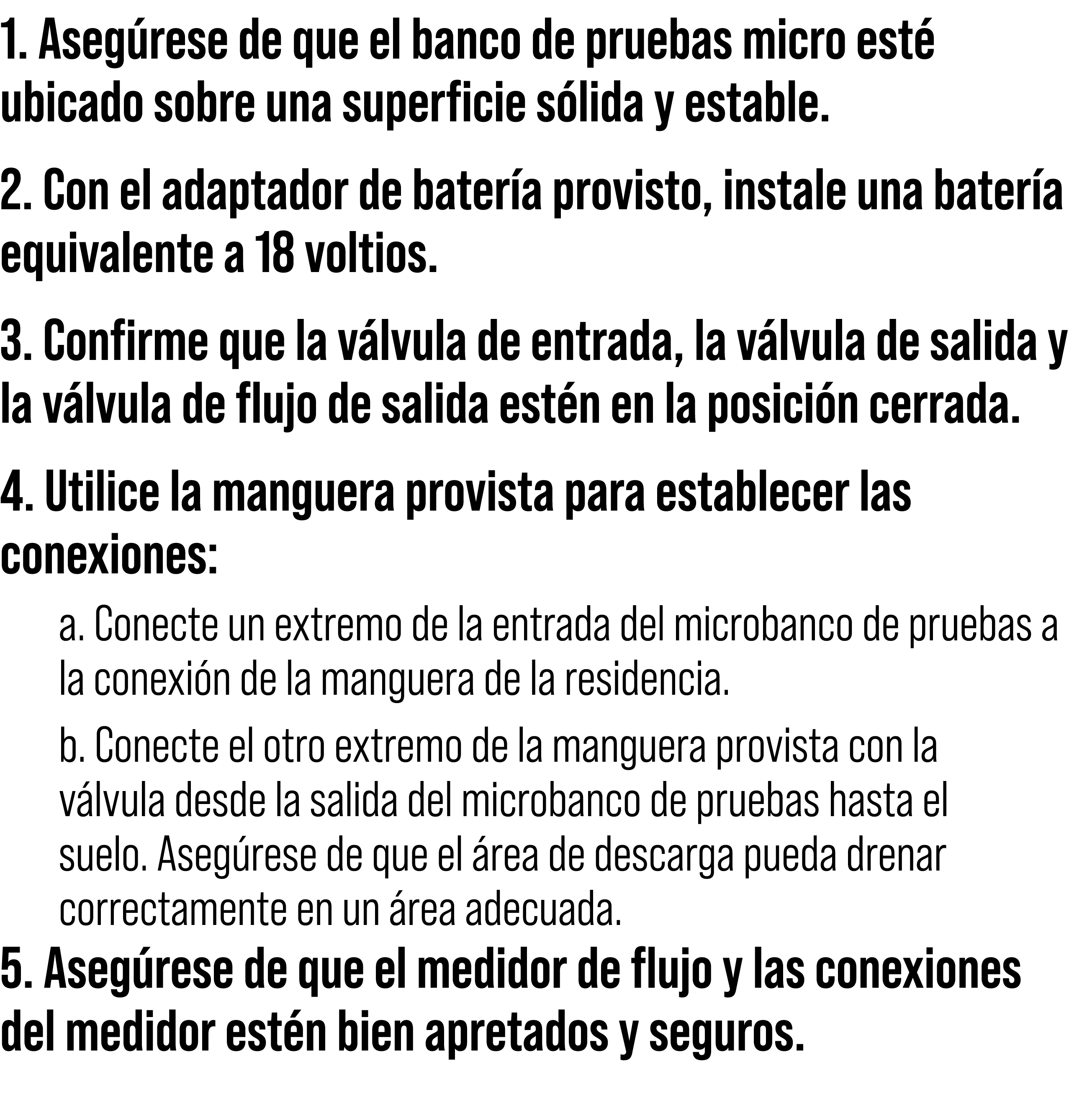 1. Asegúrese de que el banco de pruebas micro esté ubicado sobre una superficie sólida y estable.

2. Con el adaptador de batería provisto, instale una batería equivalente a 18 voltios.

3. Confirme que la válvula de entrada, la válvula de salida y la válvula de flujo de salida estén en la posición cerrada.

4. Utilice la manguera provista para establecer las conexiones:

a. Conecte un extremo de la entrada del microbanco de pruebas a la conexión de la manguera de la residencia.

b. Conecte el otro extremo de la manguera provista con la válvula desde la salida del microbanco de pruebas hasta el suelo. Asegúrese de que el área de descarga pueda drenar correctamente en un área adecuada.

5. Asegúrese de que el medidor de flujo y las conexiones del medidor estén bien apretados y seguros.